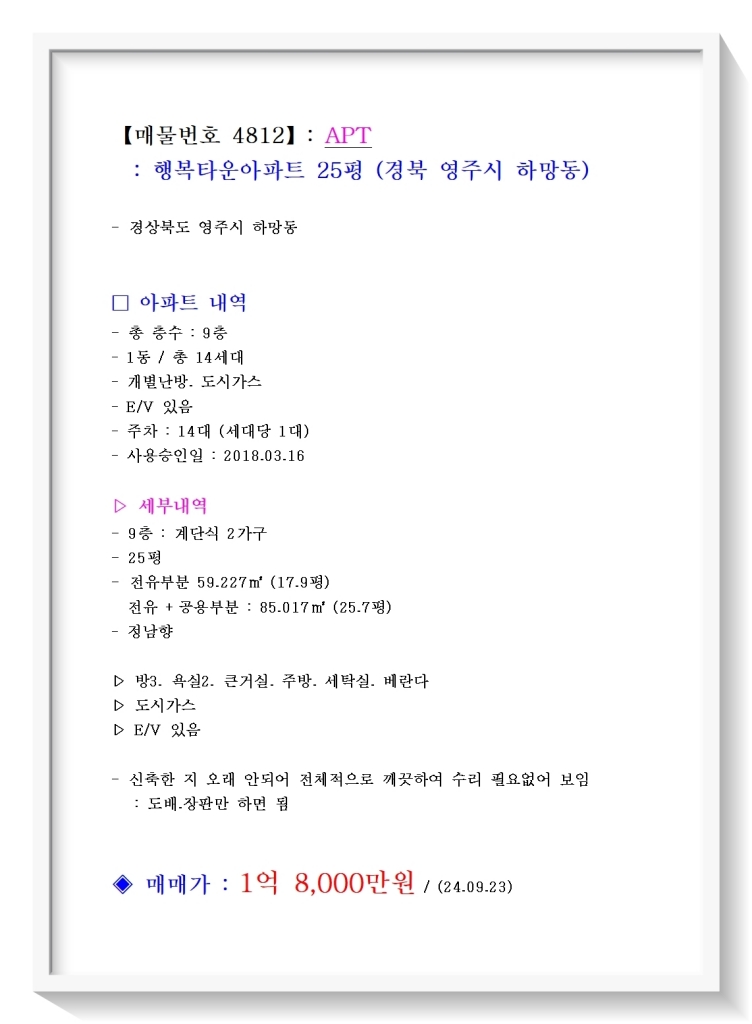 【매물번호 4812】: APT
: 행복타운아파트 25평 (경북 영주시 하망동)

- 경상북도 영주시 하망동

□ 아파트 내역
- 총 층수 : 9층
- 1동 / 총 14세대
- 개별난방. 도시가스
- E/V 있음
- 주차 : 14대 (세대당 1대)
- 사용승인일 : 2018.03.16

▷ 세부내역
- 9층 : 계단식 2가구
- 25평
- 전유부분 59.227㎡ (17.9평)
전유 + 공용부분 : 85.017㎡ (25.7평)
- 정남향

▷ 방3. 욕실2. 큰거실. 주방. 세탁실. 베란다
▷ 도시가스
▷ E/V 있음

- 신축한 지 오래 안되어 전체적으로 깨끗하여 수리 필요없어 보임
: 도배.장판만 하면 됨

◈ 매매가 : 1억 8,000만원 / (24.09.23)